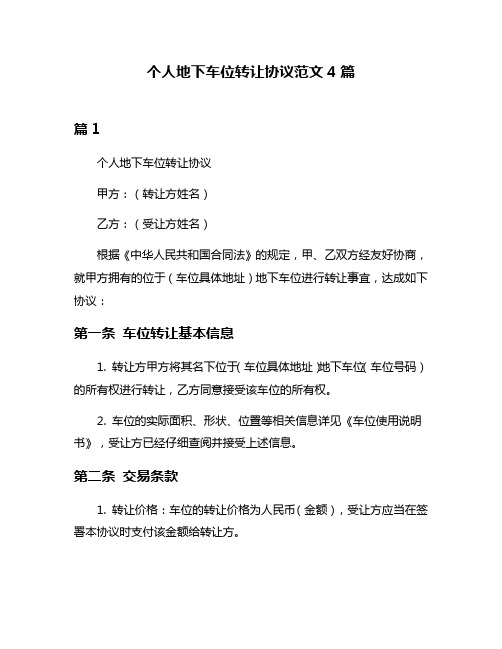 个人地下车位转让协议范文 4 篇

篇 1

个人地下车位转让协议

甲方：（转让方姓名）

乙方：（受让方姓名）

根据《中华人民共和国合同法》的规定，甲、乙双方经友好协商，就甲方拥有的位于（车位具体地址）地下车位进行转让事宜，达成如下协议：

第一条 车位转让基本信息

1. 转让方甲方将其名下位于（车位具体地址）地下车位（车位号码）的所有权进行转让，乙方同意接受该车位的所有权。

2. 车位的实际面积、形状、位置等相关信息详见《车位使用说明书》，受让方已经仔细查阅并接受上述信息。

第二条 交易条款

1. 转让价格：车位的转让价格为人民币（金额），受让方应当在签署本协议时支付该金额给转让方。